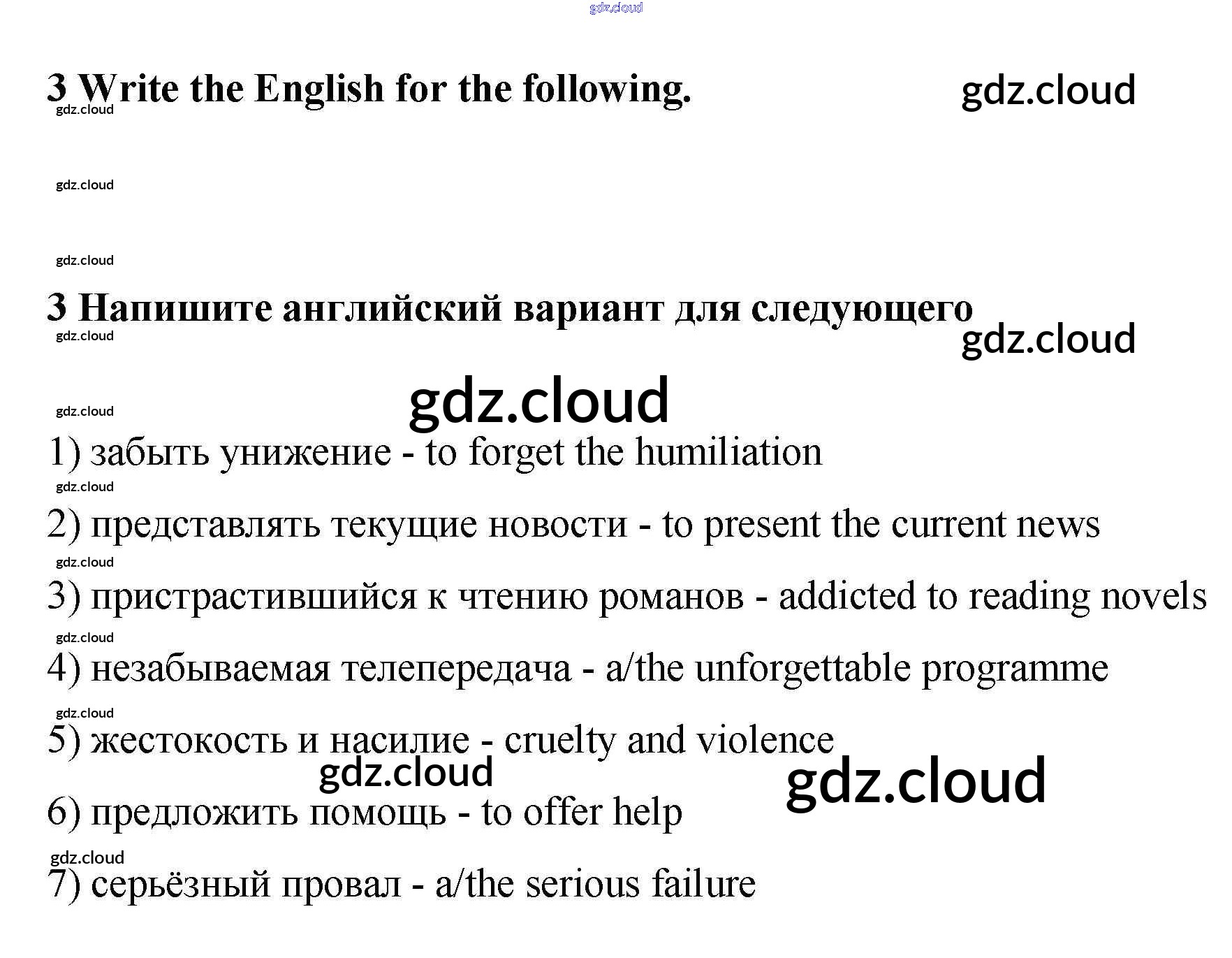 gdz.cloud

3 Write the English for the following.

gdz.cloud

gdz.cloud

gdz.cloud

gdz.cloud

3 Напишите английский вариант для следующего

gdz.cloud

gdz.cloud

gdz.cloud

gdz.cloud

1) забыть унижение - to forget the humiliation

gdz.cloud

2) представлять текущие новости - to present the current news

gdz.cloud

3) пристрастившийся к чтению романов - addicted to reading novels

gdz.cloud

4) незабываемая телепередача - a/the unforgettable programme

gdz.cloud

5) жестокость и насилие - cruelty and violence

gdz.cloud

gdz.cloud

6) предложить помощь - to offer help

gdz.cloud

7) серьёзный провал - a/the serious failure